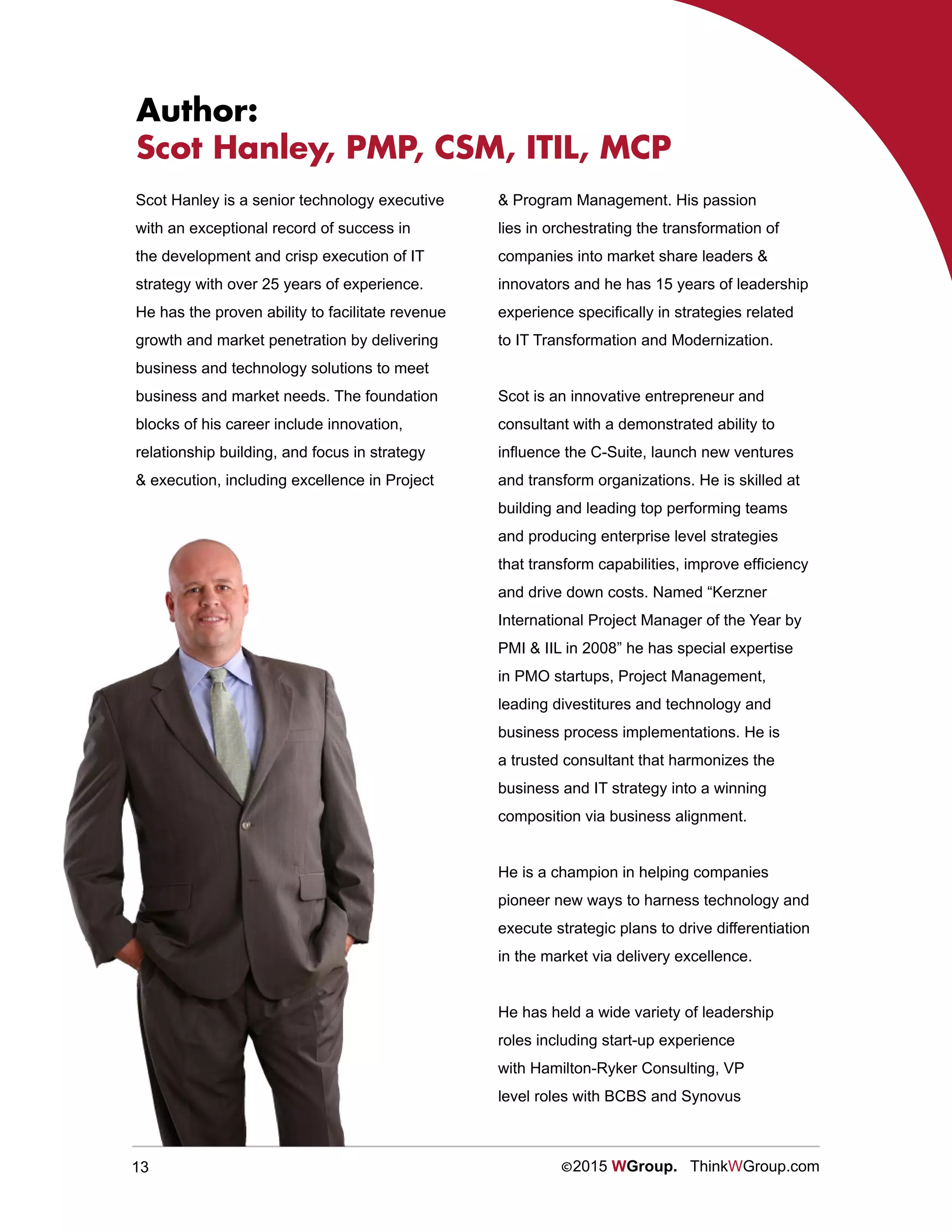 Author:
Scot Hanley, PMP, CSM, ITIL, MCP

Scot Hanley is a senior technology executive with an exceptional record of success in the development and crisp execution of IT strategy with over 25 years of experience. He has the proven ability to facilitate revenue growth and market penetration by delivering business and technology solutions to meet business and market needs. The foundation blocks of his career include innovation, relationship building, and focus in strategy & execution, including excellence in Project & Program Management. His passion lies in orchestrating the transformation of companies into market share leaders & innovators and he has 15 years of leadership experience specifically in strategies related to IT Transformation and Modernization.

Scot is an innovative entrepreneur and consultant with a demonstrated ability to influence the C-Suite, launch new ventures and transform organizations. He is skilled at building and leading top performing teams and producing enterprise level strategies that transform capabilities, improve efficiency and drive down costs. Named “Kerzner International Project Manager of the Year by PMI & IIL in 2008” he has special expertise in PMO startups, Project Management, leading divestitures and technology and business process implementations. He is a trusted consultant that harmonizes the business and IT strategy into a winning composition via business alignment.

He is a champion in helping companies pioneer new ways to harness technology and execute strategic plans to drive differentiation in the market via delivery excellence.

He has held a wide variety of leadership roles including start-up experience with Hamilton-Ryker Consulting, VP level roles with BCBS and Synovus

13

©2015 WGroup. ThinkWGroup.com